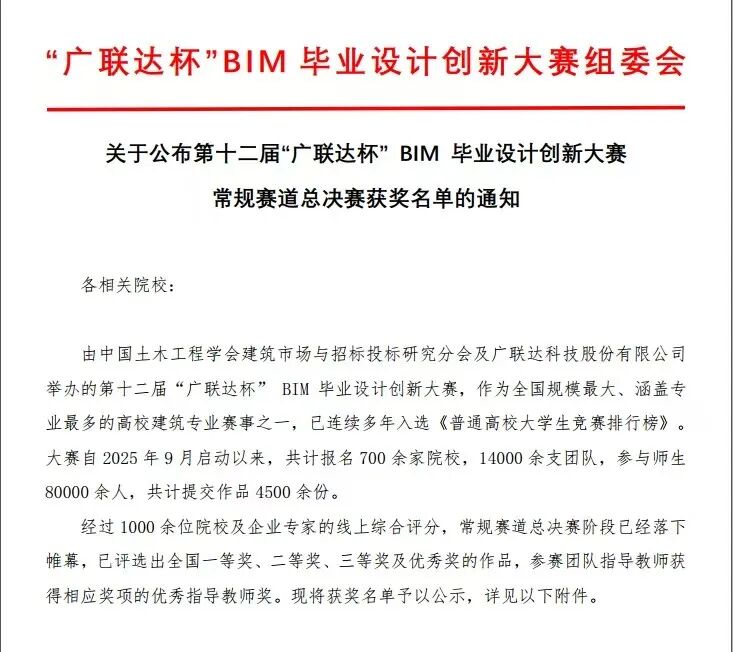 “广联达杯”BIM 毕业设计创新大赛组委会

关于公布第十二届“广联达杯” BIM 毕业设计创新大赛
常规赛道总决赛获奖名单的通知

各相关院校：

由中国土木工程学会建筑市场与招标投标研究分会及广联达科技股份有限公司举办的第十二届“广联达杯” BIM 毕业设计创新大赛，作为全国规模最大、涵盖专业最多的高校建筑专业赛事之一，已连续多年入选《普通高校大学生竞赛排行榜》。大赛自 2025 年 9 月启动以来，共计报名 700 余家院校，14000 余支团队，参与师生 80000 余人，共计提交作品 4500 余份。

经过 1000 余位院校及企业专家的线上综合评分，常规赛道总决赛阶段已经落下帷幕，已评选出全国一等奖、二等奖、三等奖及优秀奖的作品，参赛团队指导教师获得相应奖项的优秀指导教师奖。现将获奖名单予以公示，详见以下附件。